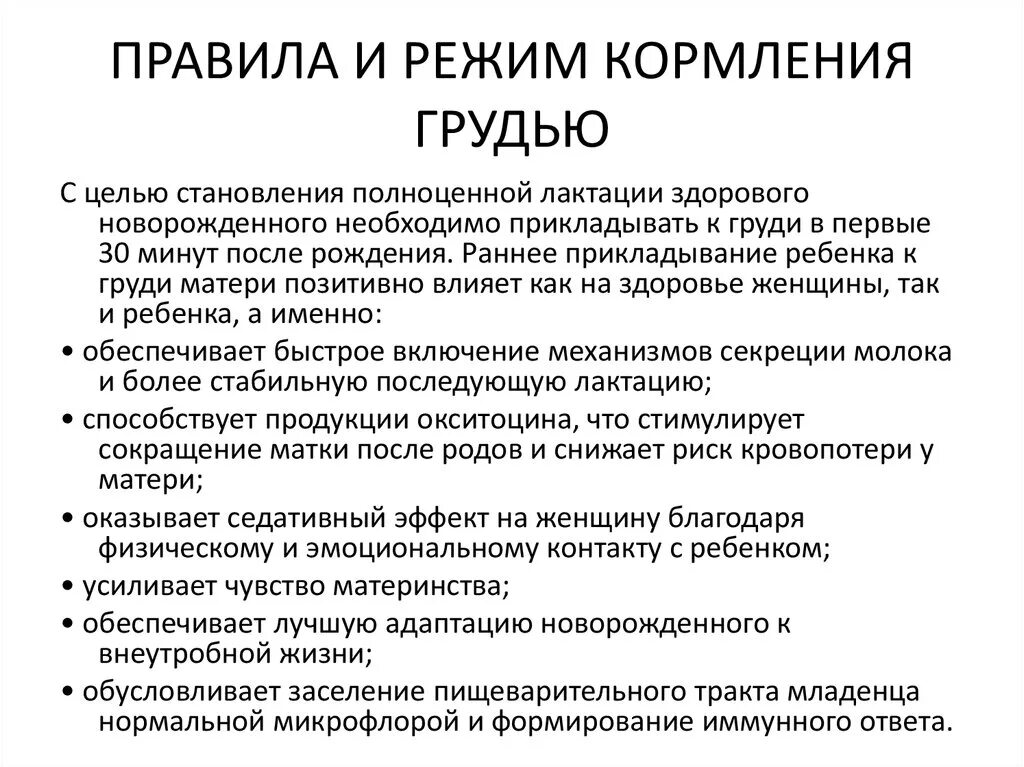 ПРАВИЛА И РЕЖИМ КОРМЛЕНИЯ ГРУДЬЮ

С целью становления полноценной лактации здорового новорожденного необходимо прикладывать к груди в первые 30 минут после рождения. Раннее прикладывание ребенка к груди матери позитивно влияет как на здоровье женщины, так и ребенка, а именно:

• обеспечивает быстрое включение механизмов секреции молока и более стабильную последующую лактацию;

• способствует продукции окситоцина, что стимулирует сокращение матки после родов и снижает риск кровопотери у матери;

• оказывает седативный эффект на женщину благодаря физическому и эмоциональному контакту с ребенком;

• усиливает чувство материнства;

• обеспечивает лучшую адаптацию новорожденного к внеутробной жизни;

• обусловливает заселение пищеварительного тракта младенца нормальной микрофлорой и формирование иммунного ответа.